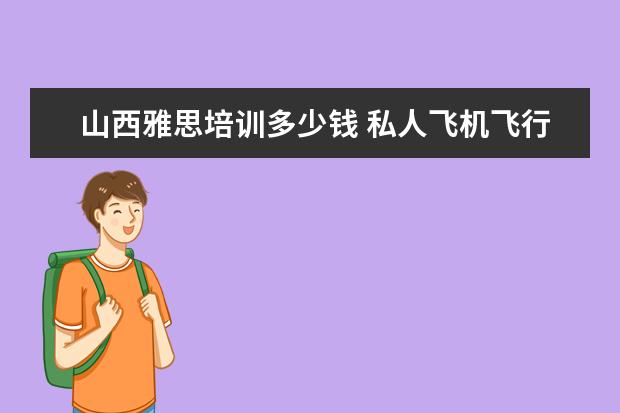 山西雅思培训多少钱 私人飞机飞行